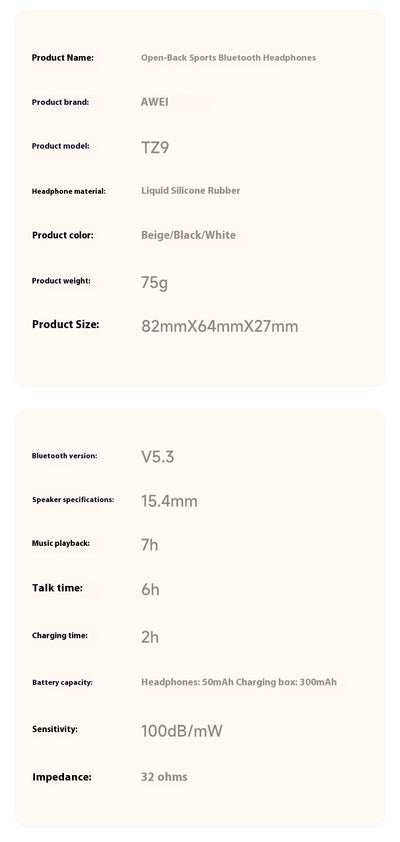 Product Name: Open-Back Sports Bluetooth Headphones

Product brand: AWEI

Product model: TZ9

Headphone material: Liquid Silicone Rubber

Product color: Beige/Black/White

Product weight: 75g

Product Size: 82mmX64mmX27mm

Bluetooth version: V5.3

Speaker specifications: 15.4mm

Music playback: 7h

Talk time: 6h

Charging time: 2h

Battery capacity: Headphones: 50mAh Charging box: 300mAh

Sensitivity: 100dB/mW

Impedance: 32 ohms